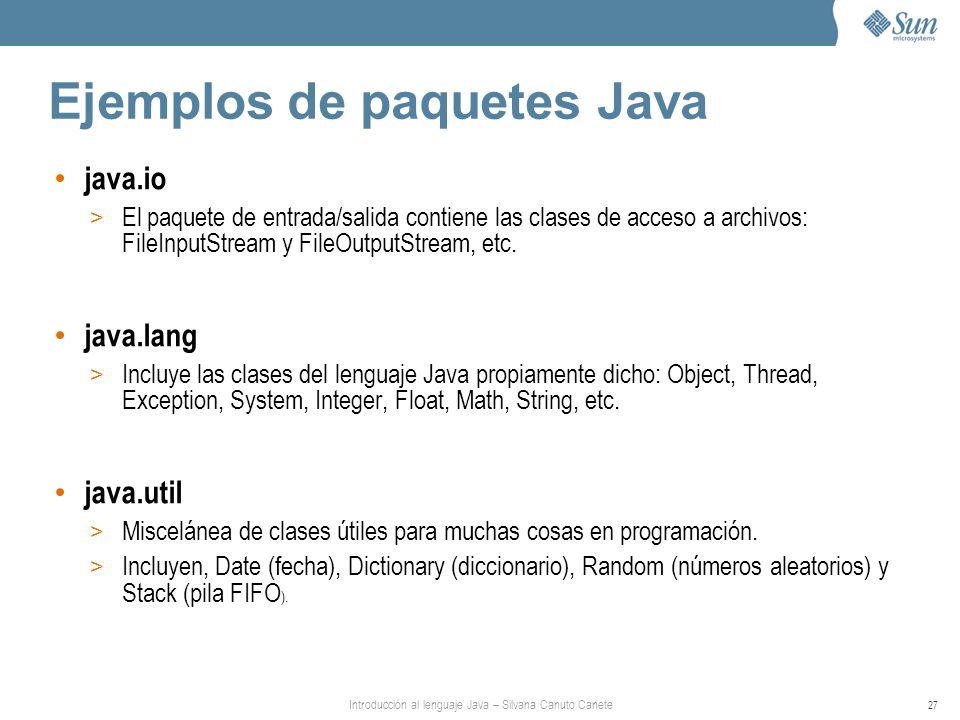 Sun microsystems

Ejemplos de paquetes Java

• java.io
> El paquete de entrada/salida contiene las clases de acceso a archivos: FileInputStream y FileOutputStream, etc.

• java.lang
> Incluye las clases del lenguaje Java propiamente dicho: Object, Thread, Exception, System, Integer, Float, Math, String, etc.

• java.util
> Miscelánea de clases útiles para muchas cosas en programación.
> Incluyen, Date (fecha), Dictionary (diccionario), Random (números aleatorios) y Stack (pila FIFO).

Introducción al lenguaje Java – Silvana Canuto Canete 27